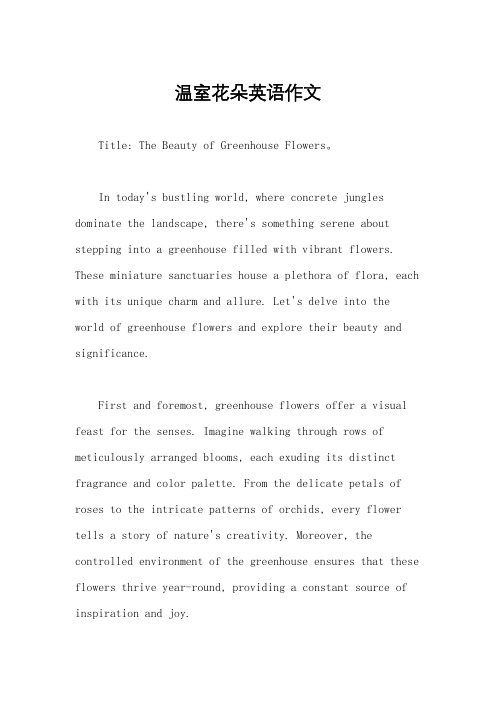 温室花朵英语作文

Title: The Beauty of Greenhouse Flowers。

In today's bustling world, where concrete jungles dominate the landscape, there's something serene about stepping into a greenhouse filled with vibrant flowers. These miniature sanctuaries house a plethora of flora, each with its unique charm and allure. Let's delve into the world of greenhouse flowers and explore their beauty and significance.

First and foremost, greenhouse flowers offer a visual feast for the senses. Imagine walking through rows of meticulously arranged blooms, each exuding its distinct fragrance and color palette. From the delicate petals of roses to the intricate patterns of orchids, every flower tells a story of nature's creativity. Moreover, the controlled environment of the greenhouse ensures that these flowers thrive year-round, providing a constant source of inspiration and joy.